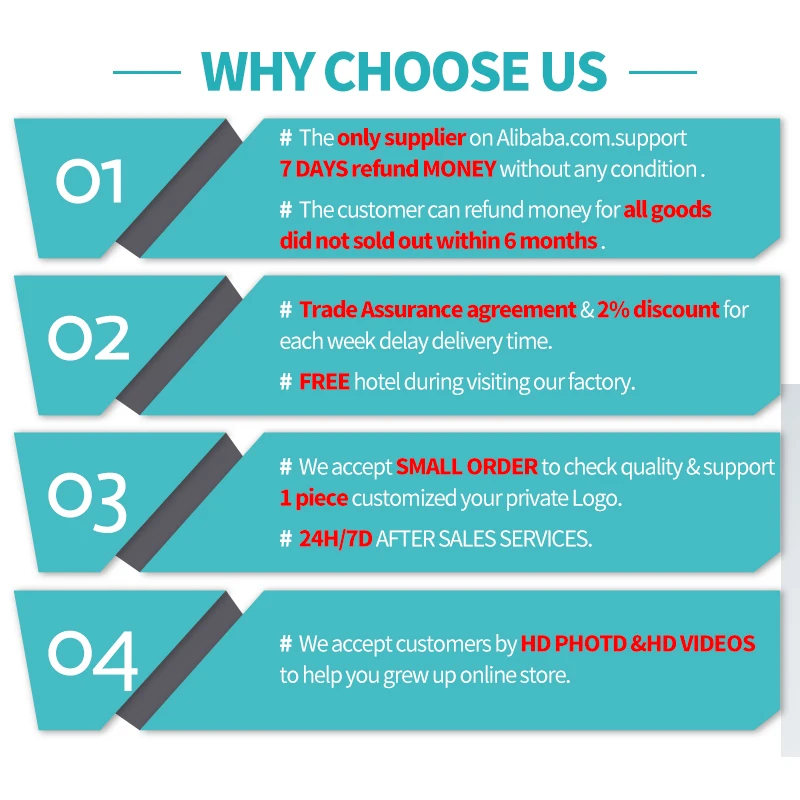 WHY CHOOSE US

01

# The only supplier on Alibaba.com.support 7 DAYS refund MONEY without any condition .

# The customer can refund money for all goods did not sold out within 6 months .

02

# Trade Assurance agreement & 2% discount for each week delay delivery time.

# FREE hotel during visiting our factory.

03

# We accept SMALL ORDER to check quality & support 1 piece customized your private Logo.

# 24H/7D AFTER SALES SERVICES.

04

# We accept customers by HD PHOTD &HD VIDEOS to help you grew up online store.